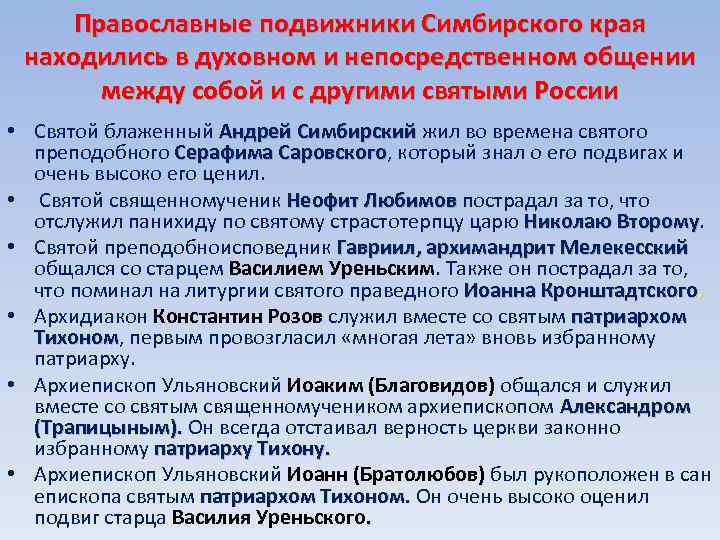 Православные подвижники Симбирского края находились в духовном и непосредственном общении между собой и с другими святыми России

• Святой блаженный Андрей Симбирский жил во времена святого преподобного Серафима Саровского, который знал о его подвигах и очень высоко его ценил.

• Святой священномученик Неофит Любимов пострадал за то, что отслужил панихиду по святому страстотерпцу царю Николаю Второму.

• Святой преподобноисповедник Гавриил, архимандрит Мелекесский общался со старцем Василием Уреньским. Также он пострадал за то, что поминал на литургии святого праведного Иоанна Кронштадтского.

• Архидиакон Константин Розов служил вместе со святым патриархом Тихоном, первым провозгласил «многая лета» вновь избранному патриарху.

• Архиепископ Ульяновский Иоаким (Благовидов) общался и служил вместе со святым священномучеником архиепископом Александром (Трапицыным). Он всегда отстаивал верность церкви законно избранному патриарху Тихону.

• Архиепископ Ульяновский Иоанн (Братолюбов) был рукоположен в сан епископа святым патриархом Тихоном. Он очень высоко оценил подвиг старца Василия Уреньского.